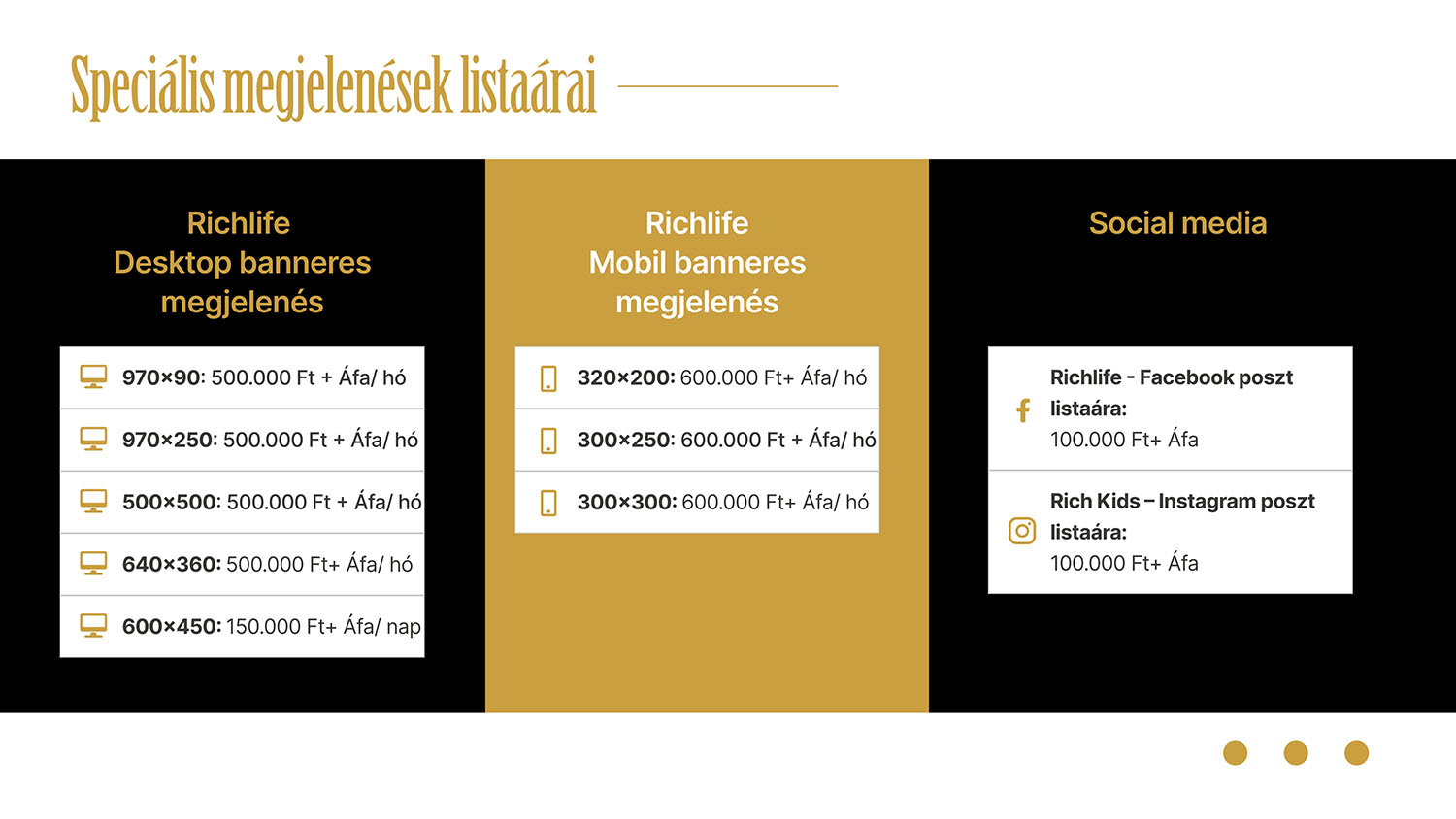 Speciális megjelenések listaárai

Richlife
Desktop banneres
megjelenés

970×90: 500.000 Ft + Áfa/ hó

970×250: 500.000 Ft + Áfa/ hó

500×500: 500.000 Ft + Áfa/ hó

640×360: 500.000 Ft+ Áfa/ hó

600×450: 150.000 Ft+ Áfa/ nap

Richlife
Mobil banneres
megjelenés

320×200: 600.000 Ft+ Áfa/ hó

300×250: 600.000 Ft + Áfa/ hó

300×300: 600.000 Ft+ Áfa/ hó

Social media

Richlife - Facebook poszt listaára:
100.000 Ft+ Áfa

Rich Kids – Instagram poszt listaára:
100.000 Ft+ Áfa